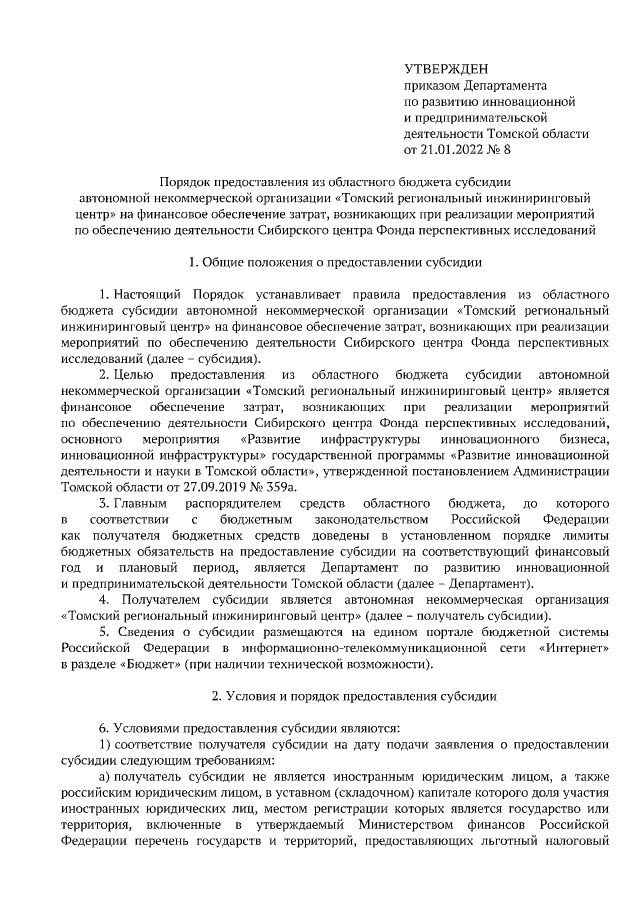 УТВЕРЖДЕН
приказом Департамента
по развитию инновационной
и предпринимательской
деятельности Томской области
от 21.01.2022 № 8

Порядок предоставления из областного бюджета субсидии автономной некоммерческой организации «Томский региональный инжиниринговый центр» на финансовое обеспечение затрат, возникающих при реализации мероприятий по обеспечению деятельности Сибирского центра Фонда перспективных исследований

1. Общие положения о предоставлении субсидии

1. Настоящий Порядок устанавливает правила предоставления из областного бюджета субсидии автономной некоммерческой организации «Томский региональный инжиниринговый центр» на финансовое обеспечение затрат, возникающих при реализации мероприятий по обеспечению деятельности Сибирского центра Фонда перспективных исследований (далее – субсидия).

2. Целью предоставления из областного бюджета субсидии автономной некоммерческой организации «Томский региональный инжиниринговый центр» является финансовое обеспечение затрат, возникающих при реализации мероприятий по обеспечению деятельности Сибирского центра Фонда перспективных исследований, основного мероприятия «Развитие инфраструктуры инновационного бизнеса, инновационной инфраструктуры» государственной программы «Развитие инновационной деятельности и науки в Томской области», утвержденной постановлением Администрации Томской области от 27.09.2019 № 359а.

3. Главным распорядителем средств областного бюджета, до которого в соответствии с бюджетным законодательством Российской Федерации как получателя бюджетных средств доведены в установленном порядке лимиты бюджетных обязательств на предоставление субсидии на соответствующий финансовый год и плановый период, является Департамент по развитию инновационной и предпринимательской деятельности Томской области (далее – Департамент).

4. Получателем субсидии является автономная некоммерческая организация «Томский региональный инжиниринговый центр» (далее – получатель субсидии).

5. Сведения о субсидии размещаются на едином портале бюджетной системы Российской Федерации в информационно-телекоммуникационной сети «Интернет» в разделе «Бюджет» (при наличии технической возможности).

2. Условия и порядок предоставления субсидии

6. Условиями предоставления субсидии являются:

1) соответствие получателя субсидии на дату подачи заявления о предоставлении субсидии следующим требованиям:

а) получатель субсидии не является иностранным юридическим лицом, а также российским юридическим лицом, в уставном (складочном) капитале которого доля участия иностранных юридических лиц, местом регистрации которых является государство или территория, включенные в утверждаемый Министерством финансов Российской Федерации перечень государств и территорий, предоставляющих льготный налоговый